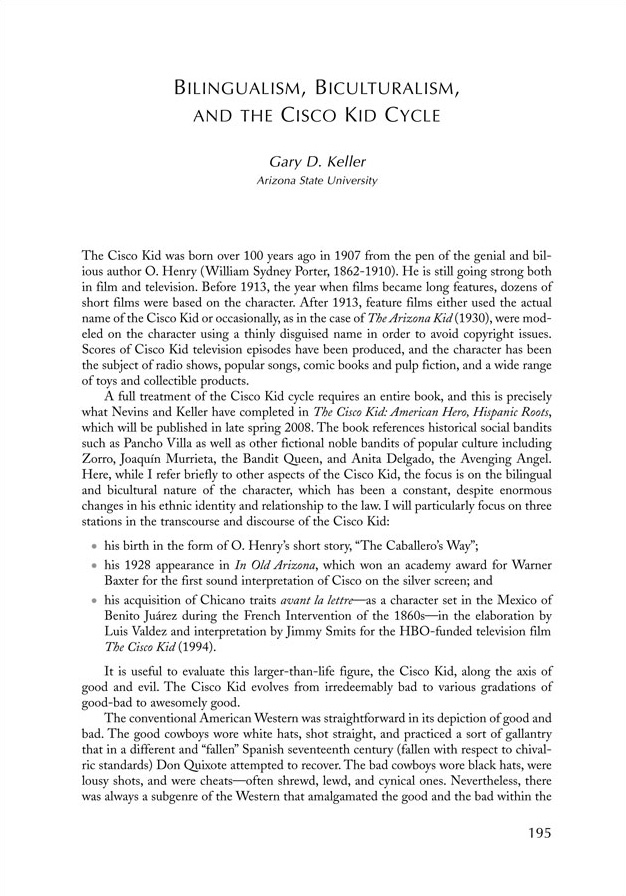 BILINGUALISM, BICULTURALISM, AND THE CISCO KID CYCLE

Gary D. Keller
Arizona State University

The Cisco Kid was born over 100 years ago in 1907 from the pen of the genial and bilious author O. Henry (William Sydney Porter, 1862-1910). He is still going strong both in film and television. Before 1913, the year when films became long features, dozens of short films were based on the character. After 1913, feature films either used the actual name of the Cisco Kid or occasionally, as in the case of The Arizona Kid (1930), were modeled on the character using a thinly disguised name in order to avoid copyright issues. Scores of Cisco Kid television episodes have been produced, and the character has been the subject of radio shows, popular songs, comic books and pulp fiction, and a wide range of toys and collectible products.

A full treatment of the Cisco Kid cycle requires an entire book, and this is precisely what Nevins and Keller have completed in The Cisco Kid: American Hero, Hispanic Roots, which will be published in late spring 2008. The book references historical social bandits such as Pancho Villa as well as other fictional noble bandits of popular culture including Zorro, Joaquín Murrieta, the Bandit Queen, and Anita Delgado, the Avenging Angel. Here, while I refer briefly to other aspects of the Cisco Kid, the focus is on the bilingual and bicultural nature of the character, which has been a constant, despite enormous changes in his ethnic identity and relationship to the law. I will particularly focus on three stations in the transcourse and discourse of the Cisco Kid:

• his birth in the form of O. Henry's short story, "The Caballero's Way";
• his 1928 appearance in In Old Arizona, which won an academy award for Warner Baxter for the first sound interpretation of Cisco on the silver screen; and
• his acquisition of Chicano traits avant la lettre—as a character set in the Mexico of Benito Juárez during the French Intervention of the 1860s—in the elaboration by Luis Valdez and interpretation by Jimmy Smits for the HBO-funded television film The Cisco Kid (1994).

It is useful to evaluate this larger-than-life figure, the Cisco Kid, along the axis of good and evil. The Cisco Kid evolves from irredeemably bad to various gradations of good-bad to awesomely good.

The conventional American Western was straightforward in its depiction of good and bad. The good cowboys wore white hats, shot straight, and practiced a sort of gallantry that in a different and "fallen" Spanish seventeenth century (fallen with respect to chivalric standards) Don Quixote attempted to recover. The bad cowboys wore black hats, were lousy shots, and were cheats—often shrewd, lewd, and cynical ones. Nevertheless, there was always a subgenre of the Western that amalgamated the good and the bad within the

195